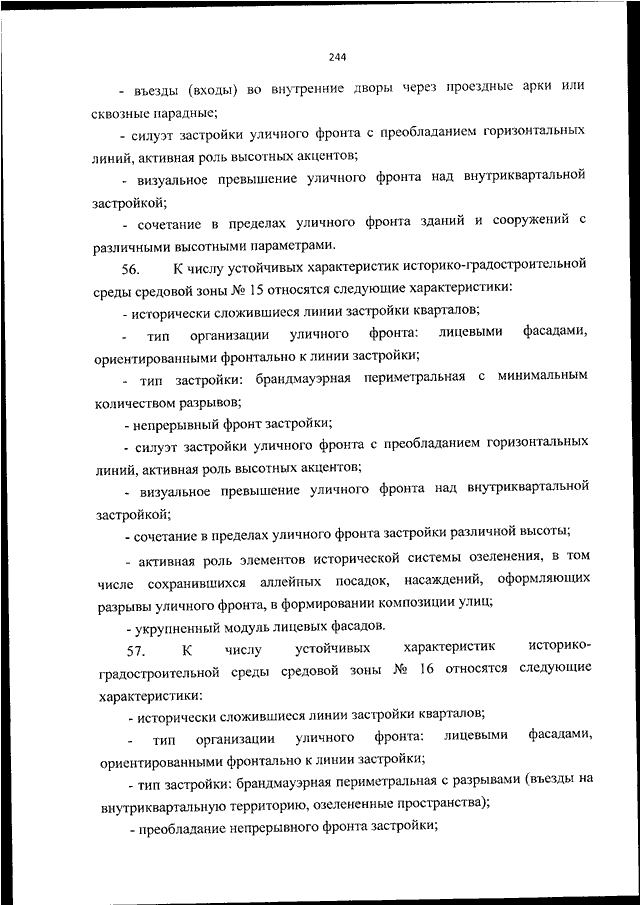 244

- въезды (входы) во внутренние дворы через проездные арки или сквозные парадные;

- силуэт застройки уличного фронта с преобладанием горизонтальных линий, активная роль высотных акцентов;

- визуальное превышение уличного фронта над внутриквартальной застройкой;

- сочетание в пределах уличного фронта зданий и сооружений с различными высотными параметрами.

56. К числу устойчивых характеристик историко-градостроительной среды средовой зоны № 15 относятся следующие характеристики:

- исторически сложившиеся линии застройки кварталов;

- тип организации уличного фронта: лицевыми фасадами, ориентированными фронтально к линии застройки;

- тип застройки: брандмауэрная периметральная с минимальным количеством разрывов;

- непрерывный фронт застройки;

- силуэт застройки уличного фронта с преобладанием горизонтальных линий, активная роль высотных акцентов;

- визуальное превышение уличного фронта над внутриквартальной застройкой;

- сочетание в пределах уличного фронта застройки различной высоты;

- активная роль элементов исторической системы озеленения, в том числе сохранившихся аллейных посадок, насаждений, оформляющих разрывы уличного фронта, в формировании композиции улиц;

- укрупненный модуль лицевых фасадов.

57. К числу устойчивых характеристик историко-градостроительной среды средовой зоны № 16 относятся следующие характеристики:

- исторически сложившиеся линии застройки кварталов;

- тип организации уличного фронта: лицевыми фасадами, ориентированными фронтально к линии застройки;

- тип застройки: брандмауэрная периметральная с разрывами (въезды на внутриквартальную территорию, озелененные пространства);

- преобладание непрерывного фронта застройки;